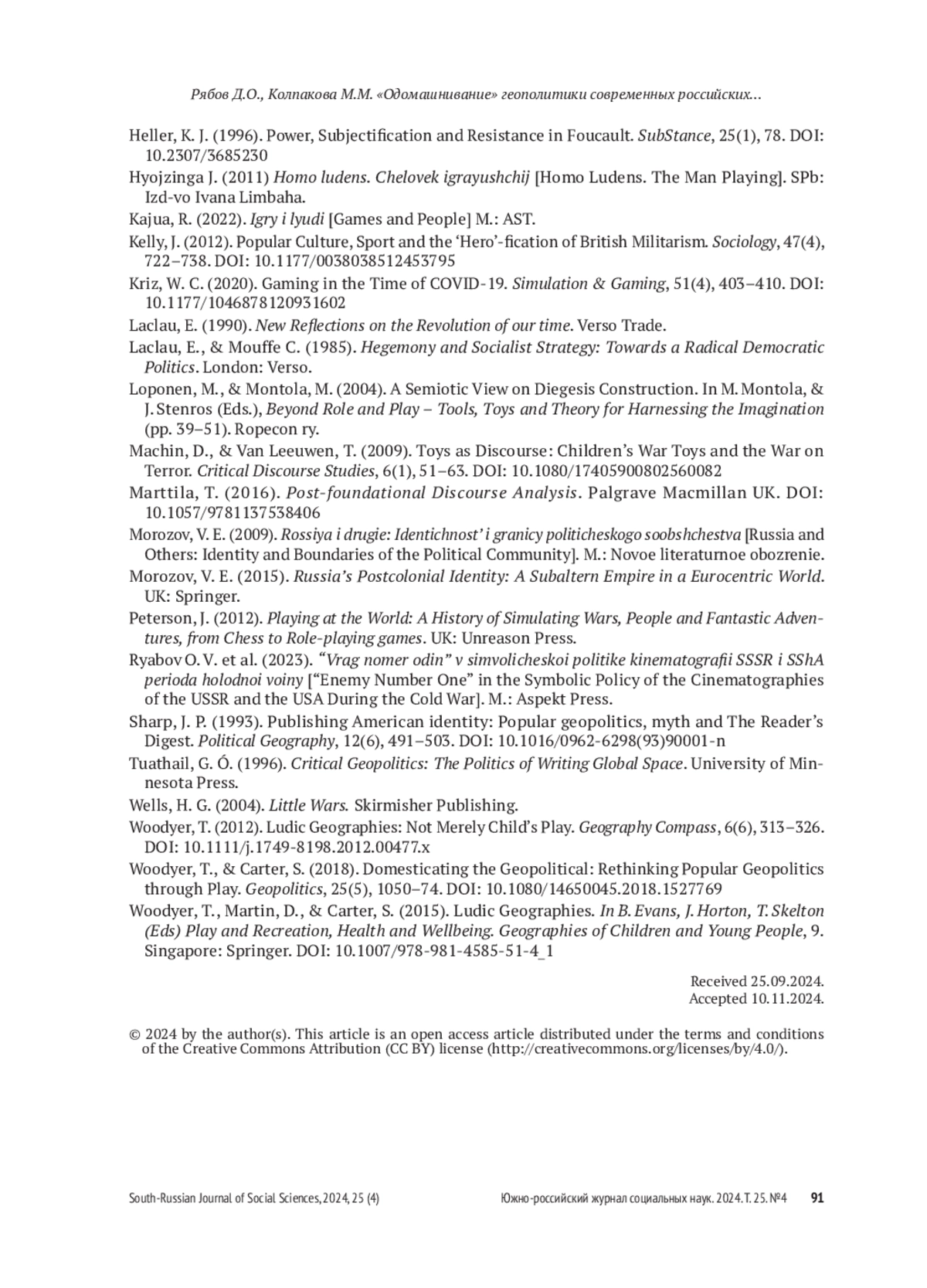 Рябов Д.О., Колпакова М.М. «Одомашнивание» геополитики современных российских...

Heller, K. J. (1996). Power, Subjectification and Resistance in Foucault. SubStance, 25(1), 78. DOI: 10.2307/3685230

Hyojzinga J. (2011) Homo ludens. Chelovek igrayushchij [Homo Ludens. The Man Playing]. SPb: Izd-vo Ivana Limbaha.

Kajua, R. (2022). Igry i lyudi [Games and People] M.: AST.

Kelly, J. (2012). Popular Culture, Sport and the 'Hero'-fication of British Militarism. Sociology, 47(4), 722–738. DOI: 10.1177/0038038512453795

Kriz, W. C. (2020). Gaming in the Time of COVID-19. Simulation & Gaming, 51(4), 403–410. DOI: 10.1177/1046878120931602

Laclau, E. (1990). New Reflections on the Revolution of our time. Verso Trade.

Laclau, E., & Mouffe C. (1985). Hegemony and Socialist Strategy: Towards a Radical Democratic Politics. London: Verso.

Loponen, M., & Montola, M. (2004). A Semiotic View on Diegesis Construction. In M. Montola, & J. Stenros (Eds.), Beyond Role and Play – Tools, Toys and Theory for Harnessing the Imagination (pp. 39–51). Ropecon ry.

Machin, D., & Van Leeuwen, T. (2009). Toys as Discourse: Children's War Toys and the War on Terror. Critical Discourse Studies, 6(1), 51–63. DOI: 10.1080/17405900802560082

Marttila, T. (2016). Post-foundational Discourse Analysis. Palgrave Macmillan UK. DOI: 10.1057/9781137538406

Morozov, V. E. (2009). Rossiya i drugie: Identichnost' i granicy politicheskogo soobshchestva [Russia and Others: Identity and Boundaries of the Political Community]. M.: Novoe literaturnoe obozrenie.

Morozov, V. E. (2015). Russia's Postcolonial Identity: A Subaltern Empire in a Eurocentric World. UK: Springer.

Peterson, J. (2012). Playing at the World: A History of Simulating Wars, People and Fantastic Adventures, from Chess to Role-playing games. UK: Unreason Press.

Ryabov O. V. et al. (2023). "Vrag nomer odin" v simvolicheskoi politike kinematografii SSSR i SShA perioda holodnoi voiny ["Enemy Number One" in the Symbolic Policy of the Cinematographies of the USSR and the USA During the Cold War]. M.: Aspekt Press.

Sharp, J. P. (1993). Publishing American identity: Popular geopolitics, myth and The Reader's Digest. Political Geography, 12(6), 491–503. DOI: 10.1016/0962-6298(93)90001-n

Tuathail, G. Ó. (1996). Critical Geopolitics: The Politics of Writing Global Space. University of Minnesota Press.

Wells, H. G. (2004). Little Wars. Skirmisher Publishing.

Woodyer, T. (2012). Ludic Geographies: Not Merely Child's Play. Geography Compass, 6(6), 313–326. DOI: 10.1111/j.1749-8198.2012.00477.x

Woodyer, T., & Carter, S. (2018). Domesticating the Geopolitical: Rethinking Popular Geopolitics through Play. Geopolitics, 25(5), 1050–74. DOI: 10.1080/14650045.2018.1527769

Woodyer, T., Martin, D., & Carter, S. (2015). Ludic Geographies. In B. Evans, J. Horton, T. Skelton (Eds) Play and Recreation, Health and Wellbeing. Geographies of Children and Young People, 9. Singapore: Springer. DOI: 10.1007/978-981-4585-51-4_1

Received 25.09.2024.
Accepted 10.11.2024.

© 2024 by the author(s). This article is an open access article distributed under the terms and conditions of the Creative Commons Attribution (CC BY) license (http://creativecommons.org/licenses/by/4.0/).

South-Russian Journal of Social Sciences, 2024, 25 (4)   Южно-российский журнал социальных наук. 2024. Т. 25. №4   91